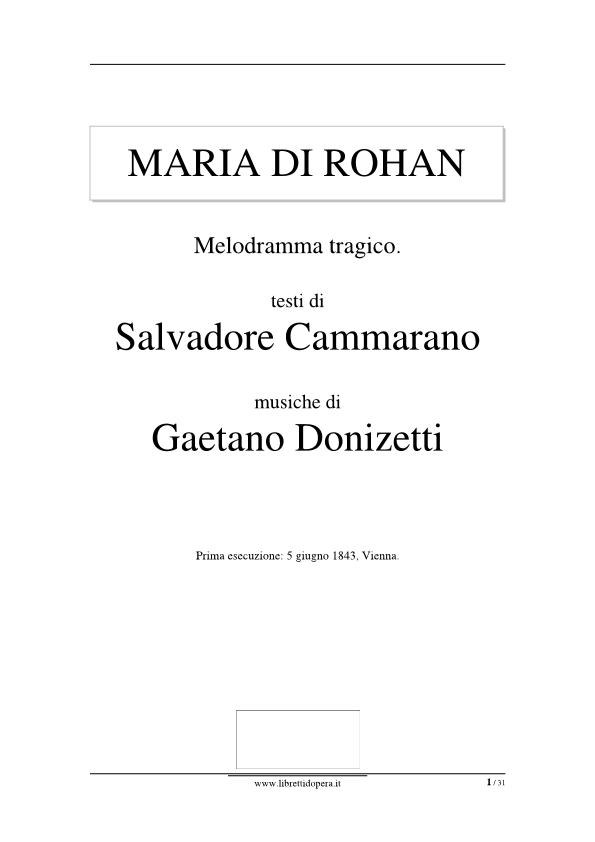 MARIA DI ROHAN

Melodramma tragico.

testi di

Salvadore Cammarano

musiche di

Gaetano Donizetti

Prima esecuzione: 5 giugno 1843, Vienna.

www.librettidopera.it

1 / 31